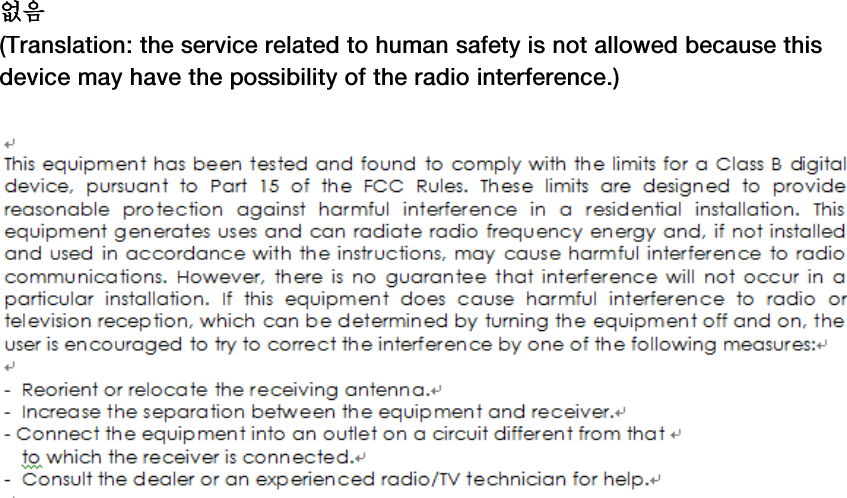 없음
(Translation: the service related to human safety is not allowed because this device may have the possibility of the radio interference.)

This equipment has been tested and found to comply with the limits for a Class B digital device, pursuant to Part 15 of the FCC Rules. These limits are designed to provide reasonable protection against harmful interference in a residential installation. This equipment generates uses and can radiate radio frequency energy and, if not installed and used in accordance with the instructions, may cause harmful interference to radio communications. However, there is no guarantee that interference will not occur in a particular installation. If this equipment does cause harmful interference to radio or television reception, which can be determined by turning the equipment off and on, the user is encouraged to try to correct the interference by one of the following measures:

- Reorient or relocate the receiving antenna.
- Increase the separation between the equipment and receiver.
- Connect the equipment into an outlet on a circuit different from that to which the receiver is connected.
- Consult the dealer or an experienced radio/TV technician for help.